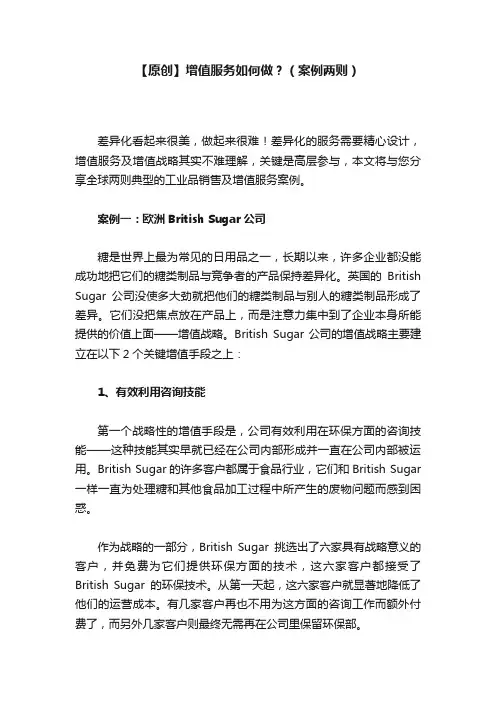 【原创】增值服务如何做？（案例两则）

差异化看起来很美，做起来很难！差异化的服务需要精心设计，增值服务及增值战略其实不难理解，关键是高层参与，本文将与您分享全球两则典型的工业品销售及增值服务案例。

案例一：欧洲 British Sugar 公司

糖是世界上最为常见的日用品之一，长期以来，许多企业都没能成功地把它们的糖类制品与竞争者的产品保持差异化。英国的 British Sugar 公司没使多大劲就把他们的糖类制品与别人的糖类制品形成了差异。它们没把焦点放在产品上，而是注意力集中到了企业本身所能提供的价值上面——增值战略。British Sugar 公司的增值战略主要建立在以下 2 个关键增值手段之上：

1、有效利用咨询技能

第一个战略性的增值手段是，公司有效利用在环保方面的咨询技能——这种技能其实早就已经在公司内部形成并一直在公司内部被运用。British Sugar 的许多客户都属于食品行业，它们和 British Sugar 一样一直为处理糖和其他食品加工过程中所产生的废物问题而感到困惑。

作为战略的一部分，British Sugar 挑选出了六家具有战略意义的客户，并免费为它们提供环保方面的技术，这六家客户都接受了 British Sugar 的环保技术。从第一天起，这六家客户就显著地降低了他们的运营成本。有几家客户再也不用为这方面的咨询工作而额外付费了，而另外几家客户则最终无需再在公司里保留环保部。